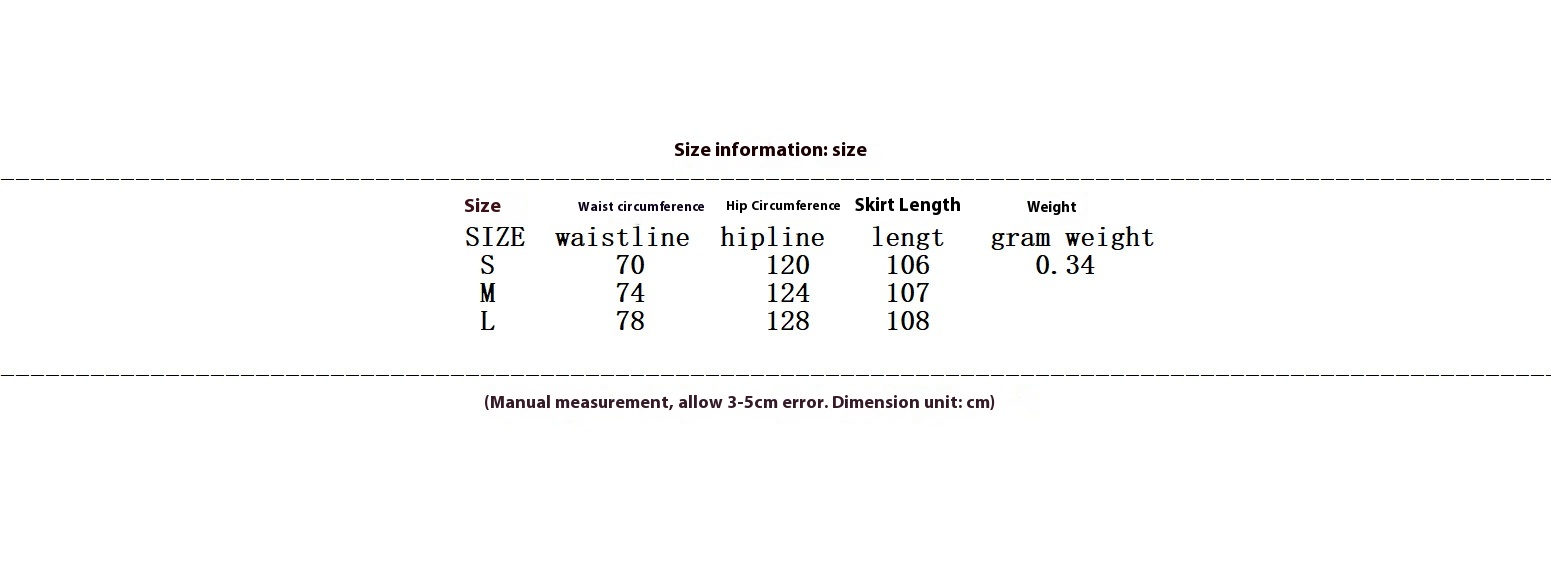 Size information: size

| Size | Waist circumference | Hip Circumference | Skirt Length | Weight |
|---|---|---|---|---|
| SIZE | waistline | hipline | lengt | gram weight |
| S | 70 | 120 | 106 | 0.34 |
| M | 74 | 124 | 107 | |
| L | 78 | 128 | 108 | |

(Manual measurement, allow 3-5cm error. Dimension unit: cm)